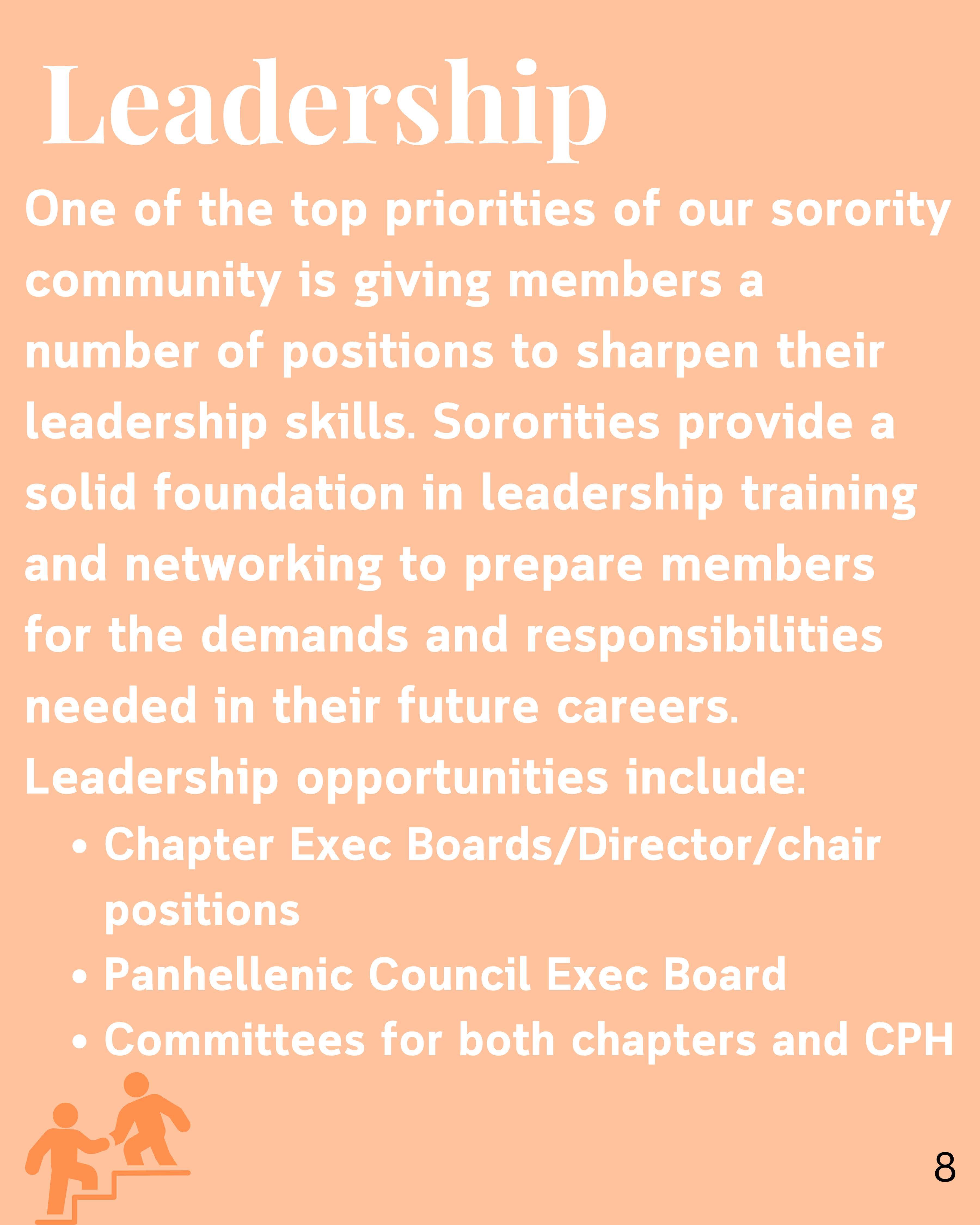 Leadership

One of the top priorities of our sorority community is giving members a number of positions to sharpen their leadership skills. Sororities provide a solid foundation in leadership training and networking to prepare members for the demands and responsibilities needed in their future careers.

Leadership opportunities include:
• Chapter Exec Boards/Director/chair positions
• Panhellenic Council Exec Board
• Committees for both chapters and CPH

8